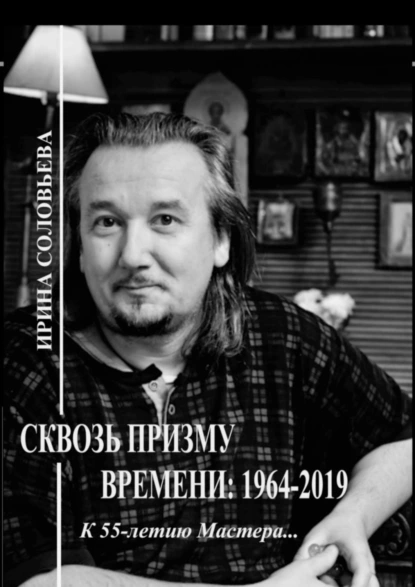 ИРИНА СОЛОВЬЕВА

СКВОЗЬ ПРИЗМУ ВРЕМЕНИ: 1964-2019

К 55-летию Мастера...